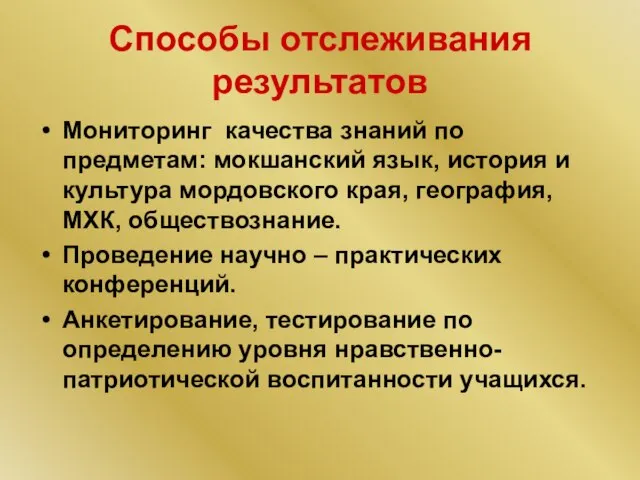 Способы отслеживания результатов

• Мониторинг качества знаний по предметам: мокшанский язык, история и культура мордовского края, география, МХК, обществознание.
• Проведение научно – практических конференций.
• Анкетирование, тестирование по определению уровня нравственно-патриотической воспитанности учащихся.